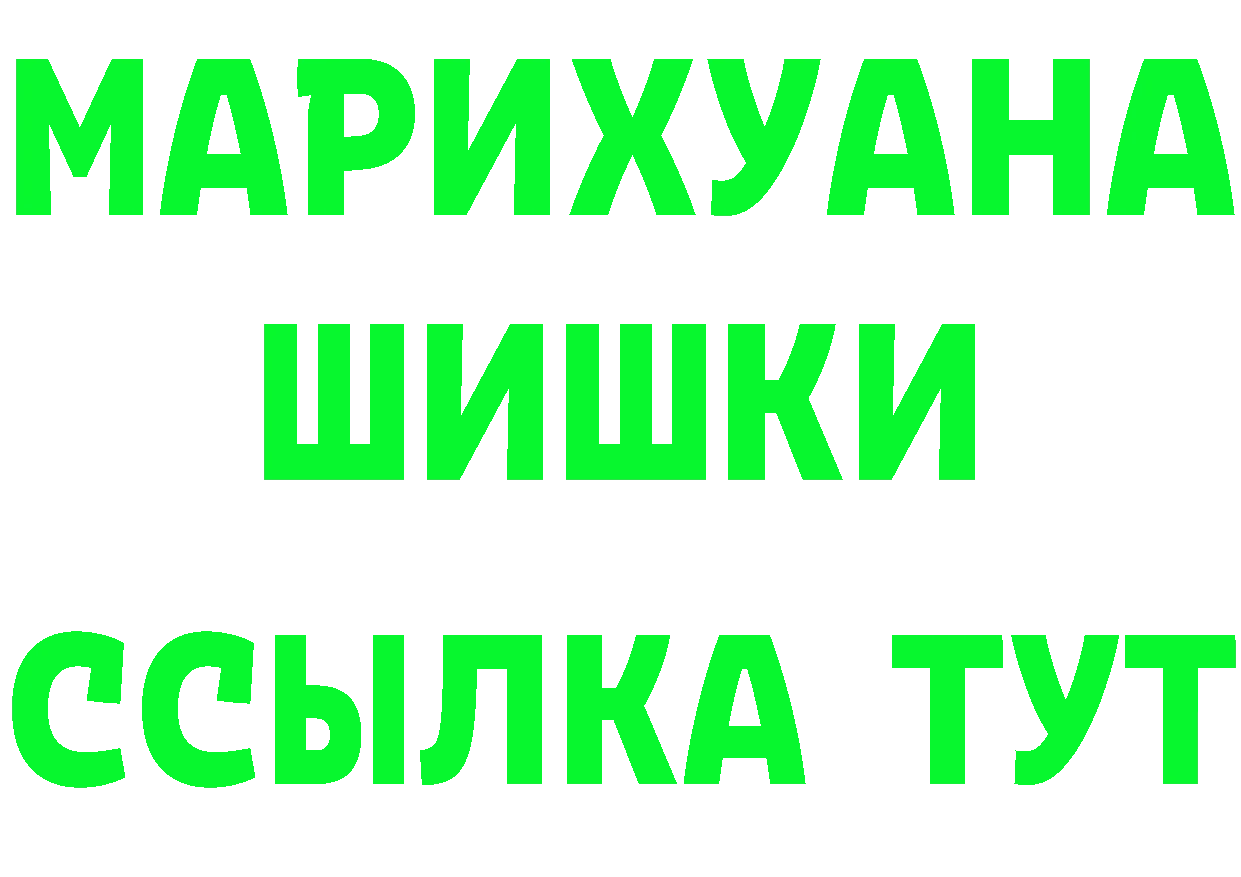 МАРИХУАНА
ШИШКИ
ССЫЛКА ТУТ